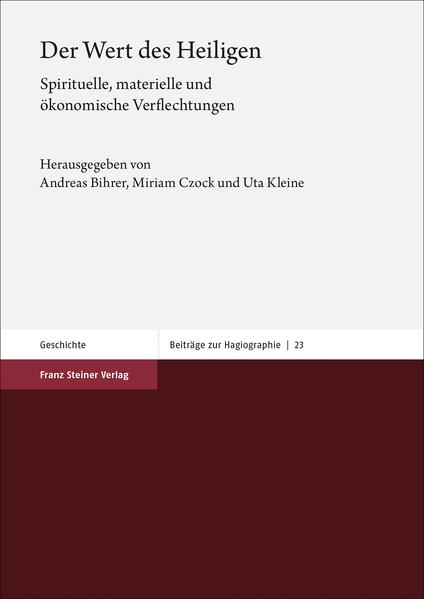 Der Wert des Heiligen

Spirituelle, materielle und ökonomische Verflechtungen

Herausgegeben von
Andreas Bihrer, Miriam Czock und Uta Kleine

Geschichte

Beiträge zur Hagiographie | 23

Franz Steiner Verlag